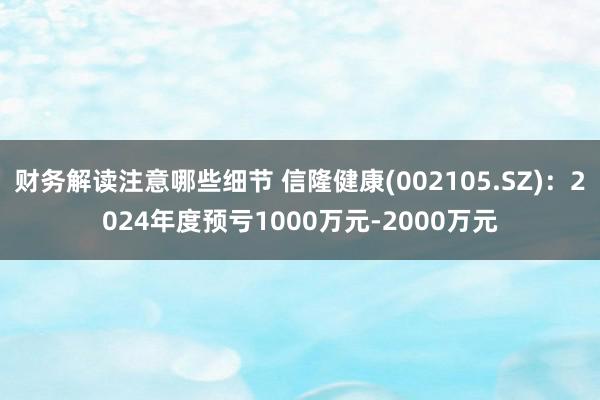 财务解读注意哪些细节 信隆健康(002105.SZ)：2024年度预亏1000万元-2000万元